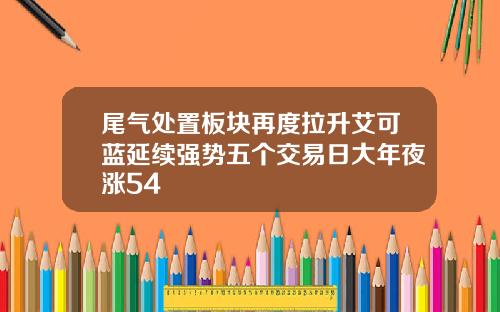 尾气处置板块再度拉升艾可蓝延续强势五个交易日大年夜涨54